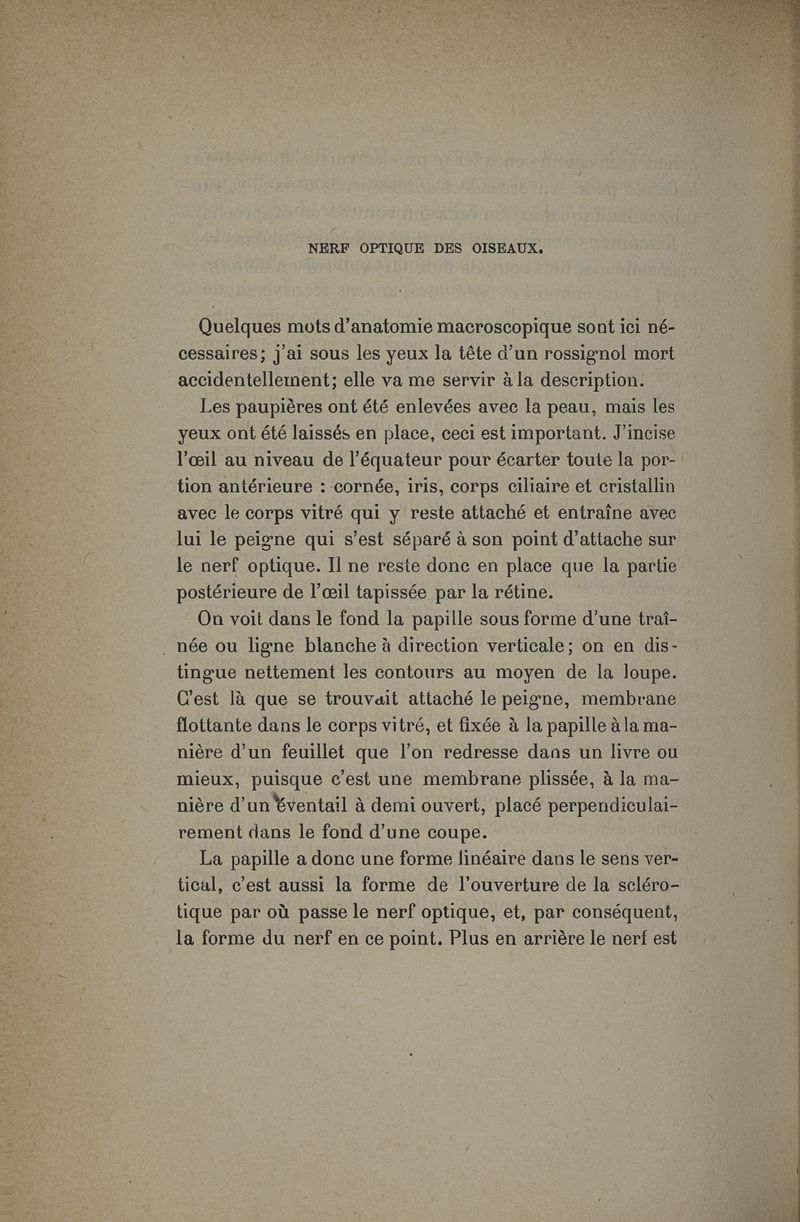 NERF OPTIQUE DES OISEAUX.

Quelques mots d'anatomie macroscopique sont ici nécessaires; j'ai sous les yeux la tête d'un rossignol mort accidentellement; elle va me servir à la description.

Les paupières ont été enlevées avec la peau, mais les yeux ont été laissés en place, ceci est important. J'incise l'œil au niveau de l'équateur pour écarter toute la portion antérieure : cornée, iris, corps ciliaire et cristallin avec le corps vitré qui y reste attaché et entraîne avec lui le peigne qui s'est séparé à son point d'attache sur le nerf optique. Il ne reste donc en place que la partie postérieure de l'œil tapissée par la rétine.

On voit dans le fond la papille sous forme d'une traînée ou ligne blanche à direction verticale; on en distingue nettement les contours au moyen de la loupe. C'est là que se trouvait attaché le peigne, membrane flottante dans le corps vitré, et fixée à la papille à la manière d'un feuillet que l'on redresse dans un livre ou mieux, puisque c'est une membrane plissée, à la manière d'un éventail à demi ouvert, placé perpendiculairement dans le fond d'une coupe.

La papille a donc une forme linéaire dans le sens vertical, c'est aussi la forme de l'ouverture de la sclérotique par où passe le nerf optique, et, par conséquent, la forme du nerf en ce point. Plus en arrière le nerf est